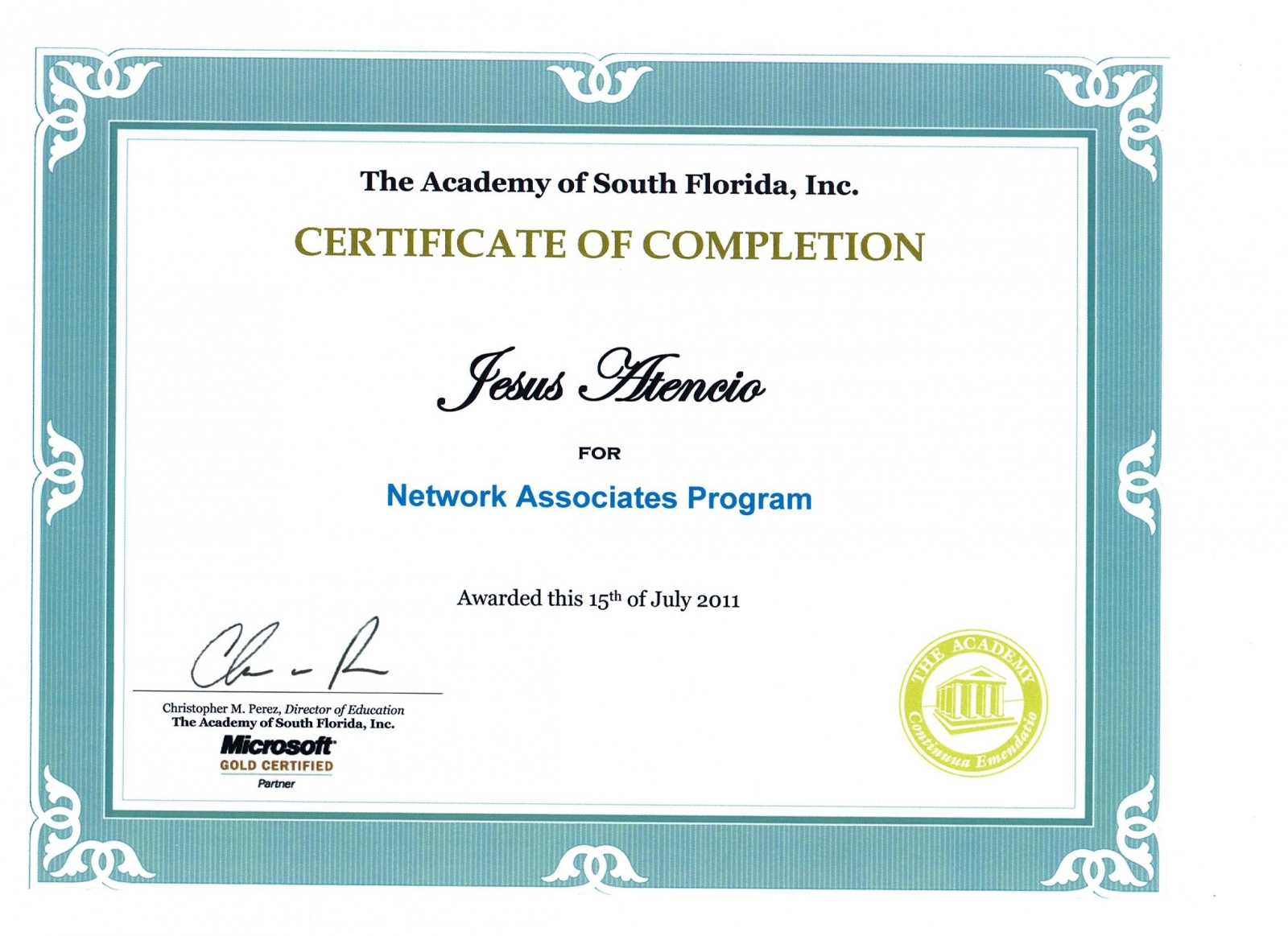 The Academy of South Florida, Inc.

CERTIFICATE OF COMPLETION

Jesus Atencio

FOR

Network Associates Program

Awarded this 15th of July 2011

Christopher M. Perez, Director of Education
The Academy of South Florida, Inc.

Microsoft
GOLD CERTIFIED
Partner

THE ACADEMY
Continuua Emendatio